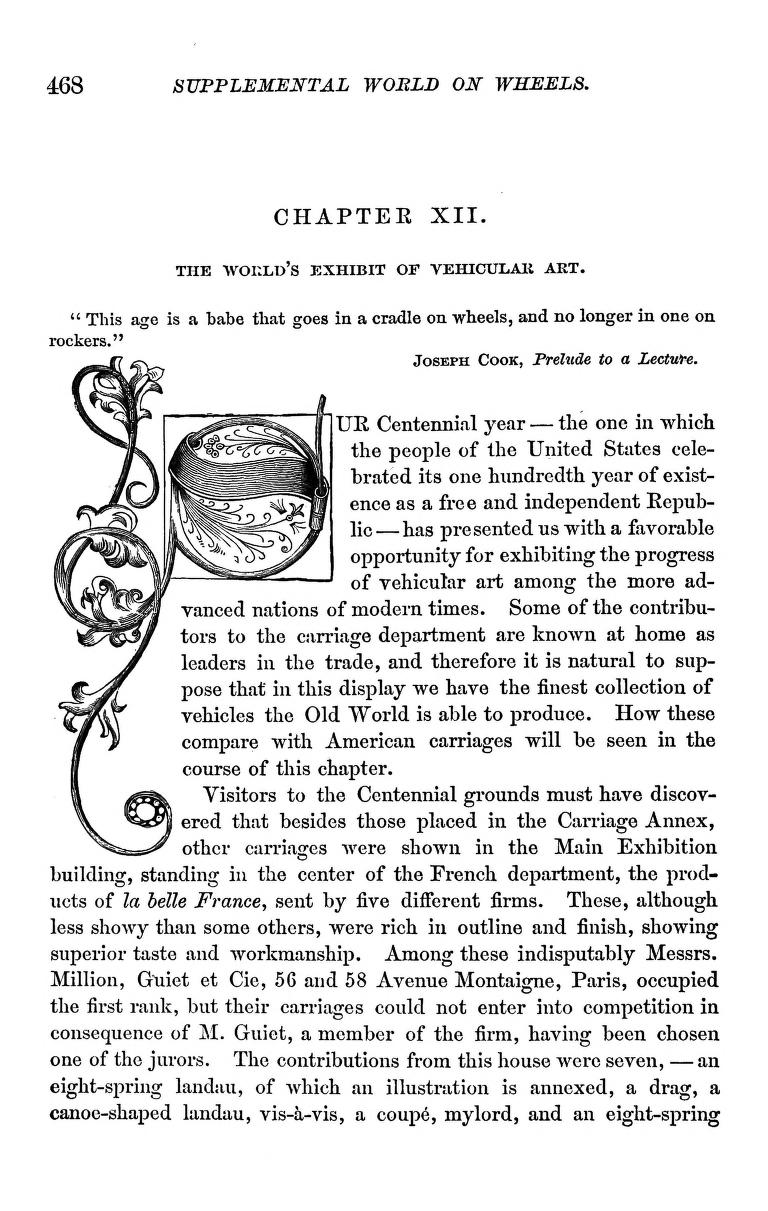 468 SUPPLEMENTAL WORLD ON WHEELS.

CHAPTER XII.

THE WORLD'S EXHIBIT OF VEHICULAR ART.

"This age is a babe that goes in a cradle on wheels, and no longer in one on rockers."

JOSEPH COOK, Prelude to a Lecture.

OUR Centennial year — the one in which the people of the United States celebrated its one hundredth year of existence as a free and independent Republic — has presented us with a favorable opportunity for exhibiting the progress of vehicular art among the more advanced nations of modern times. Some of the contributors to the carriage department are known at home as leaders in the trade, and therefore it is natural to suppose that in this display we have the finest collection of vehicles the Old World is able to produce. How these compare with American carriages will be seen in the course of this chapter.

Visitors to the Centennial grounds must have discovered that besides those placed in the Carriage Annex, other carriages were shown in the Main Exhibition building, standing in the center of the French department, the products of la belle France, sent by five different firms. These, although less showy than some others, were rich in outline and finish, showing superior taste and workmanship. Among these indisputably Messrs. Million, Guiet et Cie, 56 and 58 Avenue Montaigne, Paris, occupied the first rank, but their carriages could not enter into competition in consequence of M. Guiet, a member of the firm, having been chosen one of the jurors. The contributions from this house were seven, — an eight-spring landau, of which an illustration is annexed, a drag, a canoe-shaped landau, vis-à-vis, a coupé, mylord, and an eight-spring